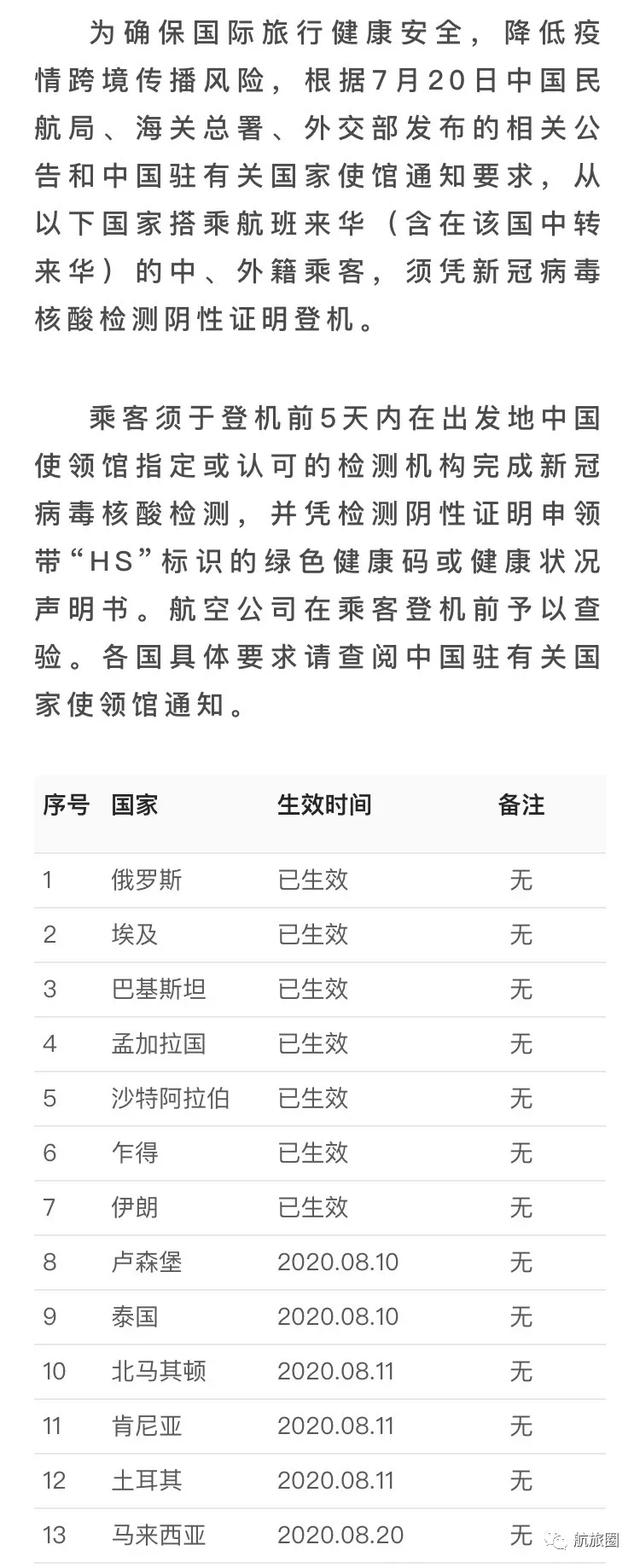 为确保国际旅行健康安全，降低疫情跨境传播风险，根据7月20日中国民航局、海关总署、外交部发布的相关公告和中国驻有关国家使馆通知要求，从以下国家搭乘航班来华（含在该国中转来华）的中、外籍乘客，须凭新冠病毒核酸检测阴性证明登机。

乘客须于登机前5天内在出发地中国使领馆指定或认可的检测机构完成新冠病毒核酸检测，并凭检测阴性证明申领带“HS”标识的绿色健康码或健康状况声明书。航空公司在乘客登机前予以查验。各国具体要求请查阅中国驻有关国家使领馆通知。

| 序号 | 国家 | 生效时间 | 备注 |
|---|---|---|---|
| 1 | 俄罗斯 | 已生效 | 无 |
| 2 | 埃及 | 已生效 | 无 |
| 3 | 巴基斯坦 | 已生效 | 无 |
| 4 | 孟加拉国 | 已生效 | 无 |
| 5 | 沙特阿拉伯 | 已生效 | 无 |
| 6 | 乍得 | 已生效 | 无 |
| 7 | 伊朗 | 已生效 | 无 |
| 8 | 卢森堡 | 2020.08.10 | 无 |
| 9 | 泰国 | 2020.08.10 | 无 |
| 10 | 北马其顿 | 2020.08.11 | 无 |
| 11 | 肯尼亚 | 2020.08.11 | 无 |
| 12 | 土耳其 | 2020.08.11 | 无 |
| 13 | 马来西亚 | 2020.08.20 | 无 |

航旅圈